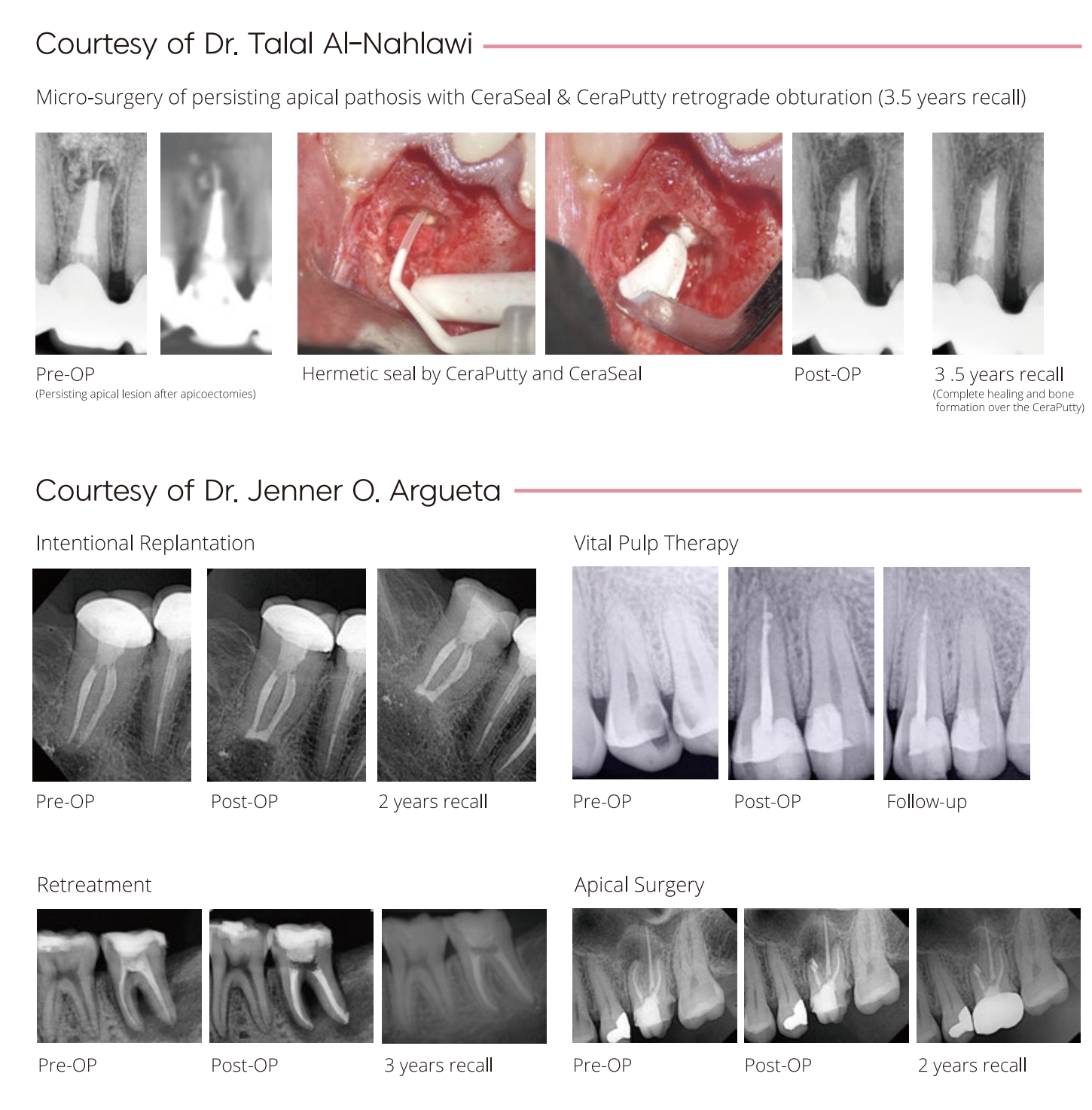 Courtesy of Dr. Talal Al-Nahlawi

Micro-surgery of persisting apical pathosis with CeraSeal & CeraPutty retrograde obturation (3.5 years recall)

Pre-OP
(Persisting apical lesion after apicoectomies)

Hermetic seal by CeraPutty and CeraSeal

Post-OP

3 .5 years recall
(Complete healing and bone formation over the CeraPutty)

Courtesy of Dr. Jenner O. Argueta

Intentional Replantation

Pre-OP

Post-OP

2 years recall

Vital Pulp Therapy

Pre-OP

Post-OP

Follow-up

Retreatment

Pre-OP

Post-OP

3 years recall

Apical Surgery

Pre-OP

Post-OP

2 years recall